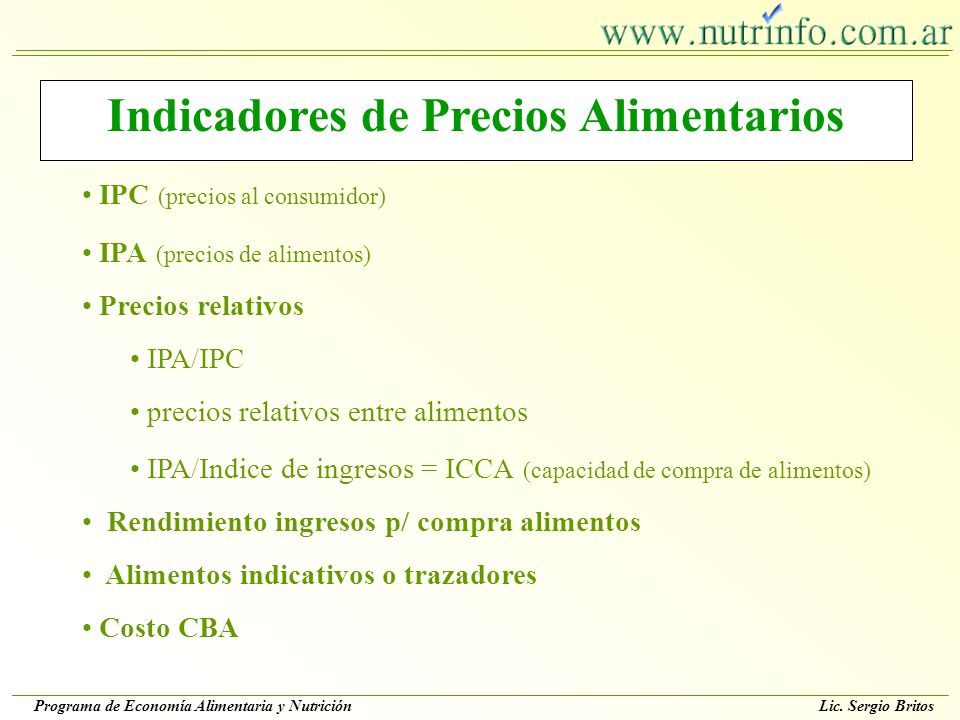 www.nutrinfo.com.ar

Indicadores de Precios Alimentarios

• IPC (precios al consumidor)

• IPA (precios de alimentos)

• Precios relativos

• IPA/IPC

• precios relativos entre alimentos

• IPA/Indice de ingresos = ICCA (capacidad de compra de alimentos)

• Rendimiento ingresos p/ compra alimentos

• Alimentos indicativos o trazadores

• Costo CBA

Programa de Economía Alimentaria y Nutrición

Lic. Sergio Britos